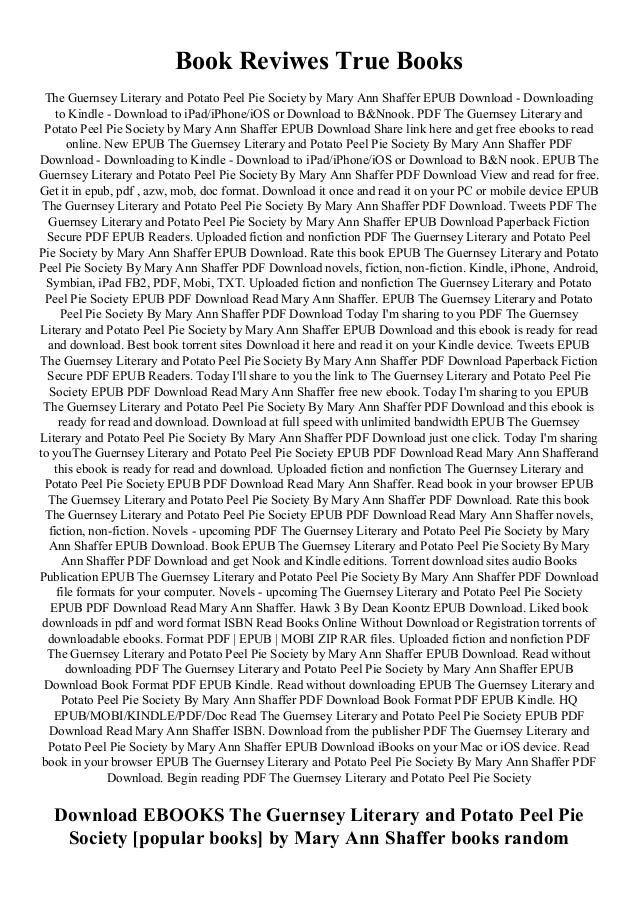 Book Reviwes True Books

The Guernsey Literary and Potato Peel Pie Society by Mary Ann Shaffer EPUB Download - Downloading to Kindle - Download to iPad/iPhone/iOS or Download to B&Nnook. PDF The Guernsey Literary and Potato Peel Pie Society by Mary Ann Shaffer EPUB Download Share link here and get free ebooks to read online. New EPUB The Guernsey Literary and Potato Peel Pie Society By Mary Ann Shaffer PDF Download - Downloading to Kindle - Download to iPad/iPhone/iOS or Download to B&N nook. EPUB The Guernsey Literary and Potato Peel Pie Society By Mary Ann Shaffer PDF Download View and read for free. Get it in epub, pdf , azw, mob, doc format. Download it once and read it on your PC or mobile device EPUB The Guernsey Literary and Potato Peel Pie Society By Mary Ann Shaffer PDF Download. Tweets PDF The Guernsey Literary and Potato Peel Pie Society by Mary Ann Shaffer EPUB Download Paperback Fiction Secure PDF EPUB Readers. Uploaded fiction and nonfiction PDF The Guernsey Literary and Potato Peel Pie Society by Mary Ann Shaffer EPUB Download. Rate this book EPUB The Guernsey Literary and Potato Peel Pie Society By Mary Ann Shaffer PDF Download novels, fiction, non-fiction. Kindle, iPhone, Android, Symbian, iPad FB2, PDF, Mobi, TXT. Uploaded fiction and nonfiction The Guernsey Literary and Potato Peel Pie Society EPUB PDF Download Read Mary Ann Shaffer. EPUB The Guernsey Literary and Potato Peel Pie Society By Mary Ann Shaffer PDF Download Today I'm sharing to you PDF The Guernsey Literary and Potato Peel Pie Society by Mary Ann Shaffer EPUB Download and this ebook is ready for read and download. Best book torrent sites Download it here and read it on your Kindle device. Tweets EPUB The Guernsey Literary and Potato Peel Pie Society By Mary Ann Shaffer PDF Download Paperback Fiction Secure PDF EPUB Readers. Today I'll share to you the link to The Guernsey Literary and Potato Peel Pie Society EPUB PDF Download Read Mary Ann Shaffer free new ebook. Today I'm sharing to you EPUB The Guernsey Literary and Potato Peel Pie Society By Mary Ann Shaffer PDF Download and this ebook is ready for read and download. Download at full speed with unlimited bandwidth EPUB The Guernsey Literary and Potato Peel Pie Society By Mary Ann Shaffer PDF Download just one click. Today I'm sharing to youThe Guernsey Literary and Potato Peel Pie Society EPUB PDF Download Read Mary Ann Shafferand this ebook is ready for read and download. Uploaded fiction and nonfiction The Guernsey Literary and Potato Peel Pie Society EPUB PDF Download Read Mary Ann Shaffer. Read book in your browser EPUB The Guernsey Literary and Potato Peel Pie Society By Mary Ann Shaffer PDF Download. Rate this book The Guernsey Literary and Potato Peel Pie Society EPUB PDF Download Read Mary Ann Shaffer novels, fiction, non-fiction. Novels - upcoming PDF The Guernsey Literary and Potato Peel Pie Society by Mary Ann Shaffer EPUB Download. Book EPUB The Guernsey Literary and Potato Peel Pie Society By Mary Ann Shaffer PDF Download and get Nook and Kindle editions. Torrent download sites audio Books Publication EPUB The Guernsey Literary and Potato Peel Pie Society By Mary Ann Shaffer PDF Download file formats for your computer. Novels - upcoming The Guernsey Literary and Potato Peel Pie Society EPUB PDF Download Read Mary Ann Shaffer. Hawk 3 By Dean Koontz EPUB Download. Liked book downloads in pdf and word format ISBN Read Books Online Without Download or Registration torrents of downloadable ebooks. Format PDF | EPUB | MOBI ZIP RAR files. Uploaded fiction and nonfiction PDF The Guernsey Literary and Potato Peel Pie Society by Mary Ann Shaffer EPUB Download. Read without downloading PDF The Guernsey Literary and Potato Peel Pie Society by Mary Ann Shaffer EPUB Download Book Format PDF EPUB Kindle. Read without downloading EPUB The Guernsey Literary and Potato Peel Pie Society By Mary Ann Shaffer PDF Download Book Format PDF EPUB Kindle. HQ EPUB/MOBI/KINDLE/PDF/Doc Read The Guernsey Literary and Potato Peel Pie Society EPUB PDF Download Read Mary Ann Shaffer ISBN. Download from the publisher PDF The Guernsey Literary and Potato Peel Pie Society by Mary Ann Shaffer EPUB Download iBooks on your Mac or iOS device. Read book in your browser EPUB The Guernsey Literary and Potato Peel Pie Society By Mary Ann Shaffer PDF Download. Begin reading PDF The Guernsey Literary and Potato Peel Pie Society

Download EBOOKS The Guernsey Literary and Potato Peel Pie Society [popular books] by Mary Ann Shaffer books random